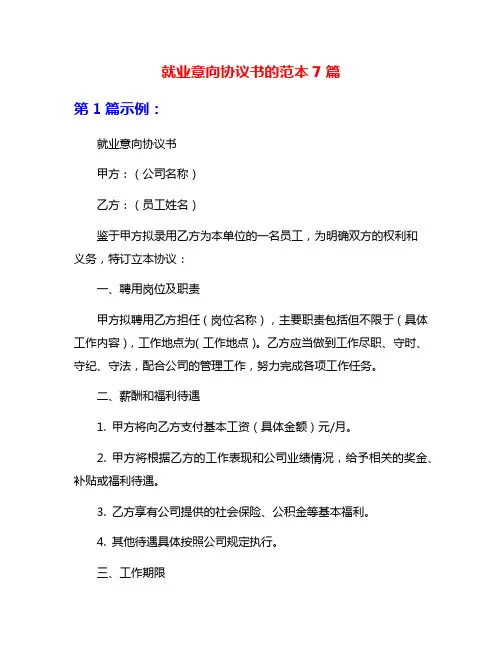 就业意向协议书的范本 7 篇

第 1 篇示例：

就业意向协议书

甲方：（公司名称）

乙方：（员工姓名）

鉴于甲方拟录用乙方为本单位的一名员工，为明确双方的权利和义务，特订立本协议：

一、聘用岗位及职责

甲方拟聘用乙方担任（岗位名称），主要职责包括但不限于（具体工作内容），工作地点为(工作地点)。乙方应当做到工作尽职、守时、守纪、守法，配合公司的管理工作，努力完成各项工作任务。

二、薪酬和福利待遇

1. 甲方将向乙方支付基本工资（具体金额）元/月。

2. 甲方将根据乙方的工作表现和公司业绩情况，给予相关的奖金、补贴或福利待遇。

3. 乙方享有公司提供的社会保险、公积金等基本福利。

4. 其他待遇具体按照公司规定执行。

三、工作期限